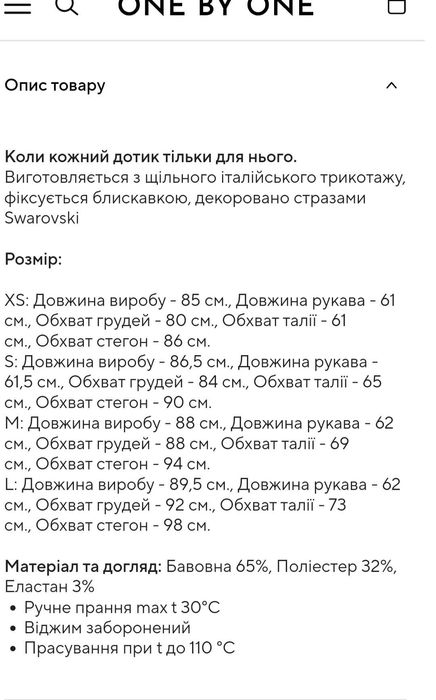 ONE BY ONE

Опис товару

Коли кожний дотик тільки для нього.
Виготовляється з щільного італійського трикотажу, фіксується блискавкою, декоровано стразами Swarovski

Розмір:

XS: Довжина виробу - 85 см., Довжина рукава - 61 см., Обхват грудей - 80 см., Обхват талії - 61 см., Обхват стегон - 86 см.
S: Довжина виробу - 86,5 см., Довжина рукава - 61,5 см., Обхват грудей - 84 см., Обхват талії - 65 см., Обхват стегон - 90 см.
M: Довжина виробу - 88 см., Довжина рукава - 62 см., Обхват грудей - 88 см., Обхват талії - 69 см., Обхват стегон - 94 см.
L: Довжина виробу - 89,5 см., Довжина рукава - 62 см., Обхват грудей - 92 см., Обхват талії - 73 см., Обхват стегон - 98 см.

Матеріал та догляд: Бавовна 65%, Поліестер 32%, Еластан 3%
• Ручне прання max t 30°C
• Віджим заборонений
• Прасування при t до 110 °C